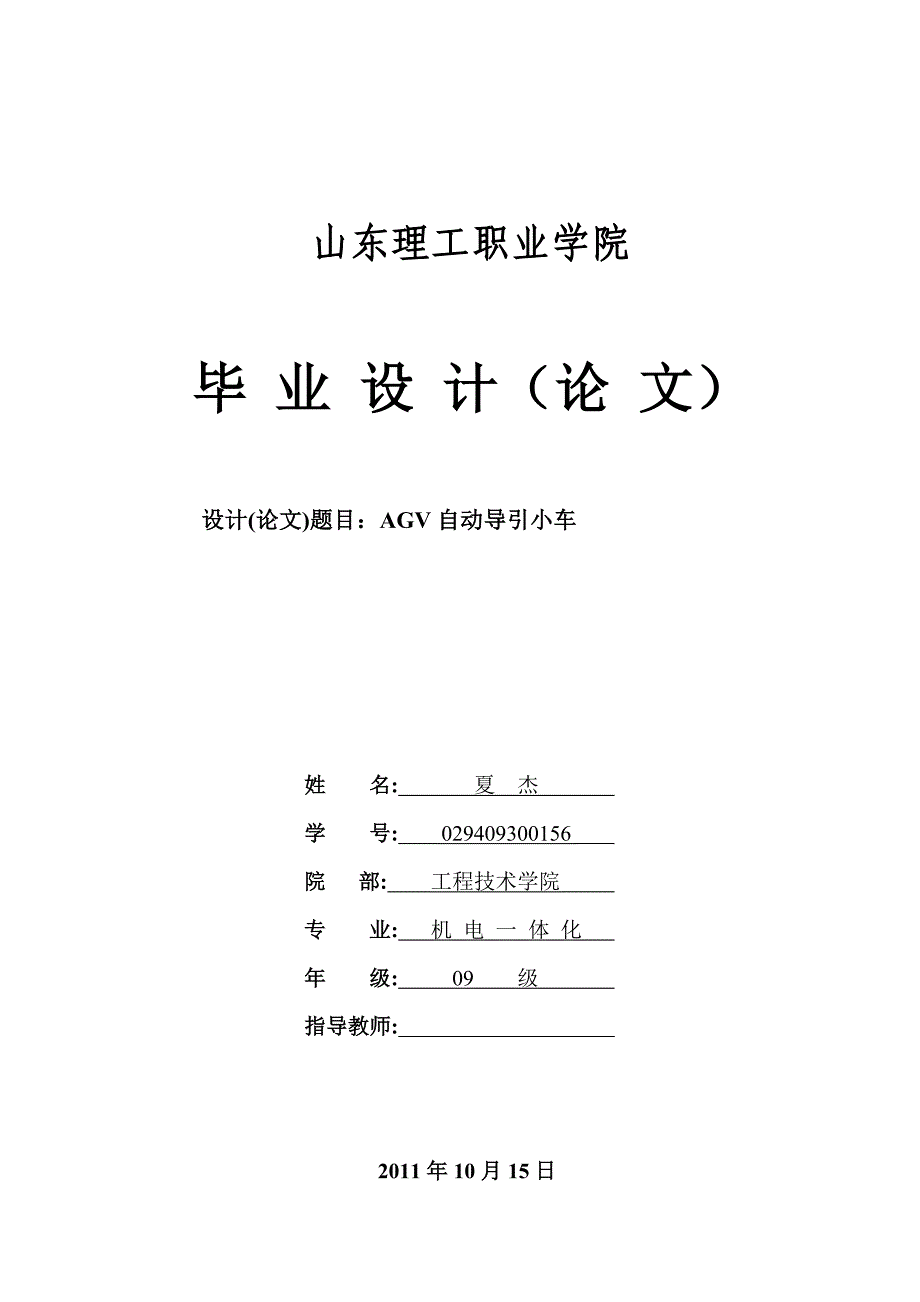 山东理工职业学院

毕 业 设 计（论 文）

设计(论文)题目：AGV 自动导引小车

姓　　名: 夏　杰

学　　号: 029409300156

院　　部: 工程技术学院

专　　业: 机 电 一 体 化

年　　级: 09　级

指导教师:

2011 年 10 月 15 日